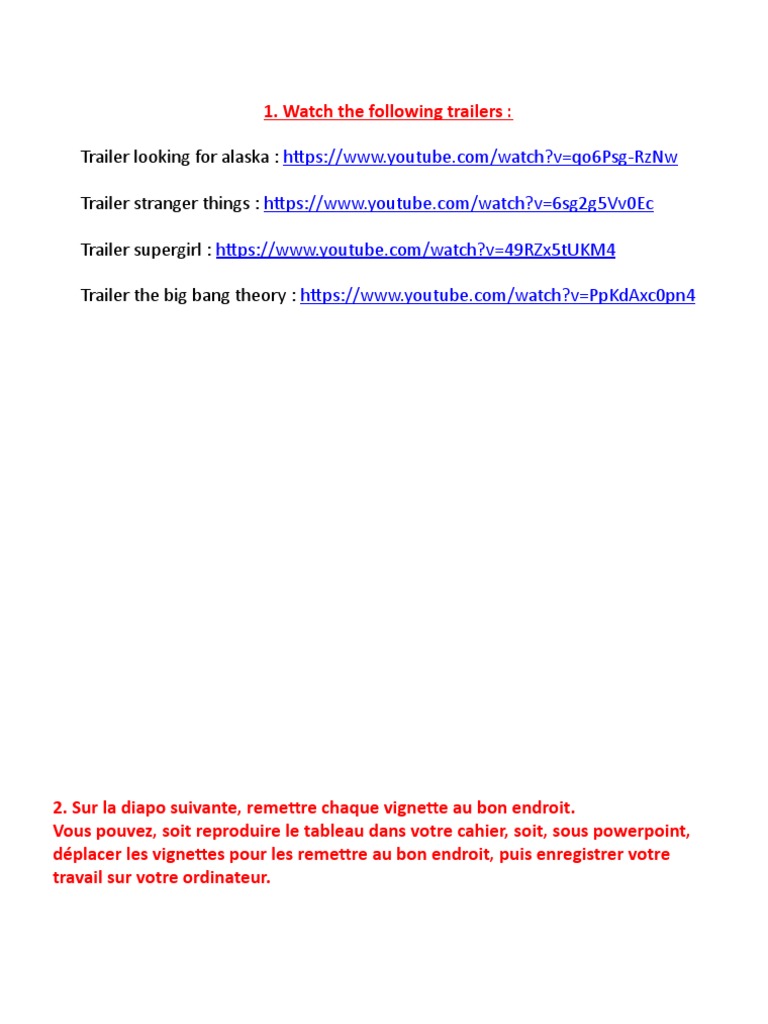 1. Watch the following trailers :

Trailer looking for alaska : https://www.youtube.com/watch?v=qo6Psg-RzNw

Trailer stranger things : https://www.youtube.com/watch?v=6sg2g5Vv0Ec

Trailer supergirl : https://www.youtube.com/watch?v=49RZx5tUKM4

Trailer the big bang theory : https://www.youtube.com/watch?v=PpKdAxc0pn4

2. Sur la diapo suivante, remettre chaque vignette au bon endroit.
Vous pouvez, soit reproduire le tableau dans votre cahier, soit, sous powerpoint, déplacer les vignettes pour les remettre au bon endroit, puis enregistrer votre travail sur votre ordinateur.